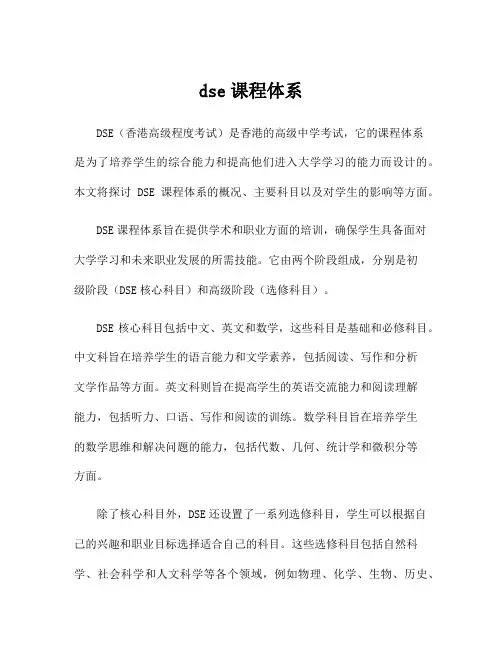 dse 课程体系

DSE（香港高级程度考试）是香港的高级中学考试，它的课程体系是为了培养学生的综合能力和提高他们进入大学学习的能力而设计的。本文将探讨 DSE 课程体系的概况、主要科目以及对学生的影响等方面。

DSE 课程体系旨在提供学术和职业方面的培训，确保学生具备面对大学学习和未来职业发展的所需技能。它由两个阶段组成，分别是初级阶段（DSE 核心科目）和高级阶段（选修科目）。

DSE 核心科目包括中文、英文和数学，这些科目是基础和必修科目。中文科旨在培养学生的语言能力和文学素养，包括阅读、写作和分析文学作品等方面。英文科则旨在提高学生的英语交流能力和阅读理解能力，包括听力、口语、写作和阅读的训练。数学科目旨在培养学生的数学思维和解决问题的能力，包括代数、几何、统计学和微积分等方面。

除了核心科目外，DSE 还设置了一系列选修科目，学生可以根据自己的兴趣和职业目标选择适合自己的科目。这些选修科目包括自然科学、社会科学和人文科学等各个领域，例如物理、化学、生物、历史、